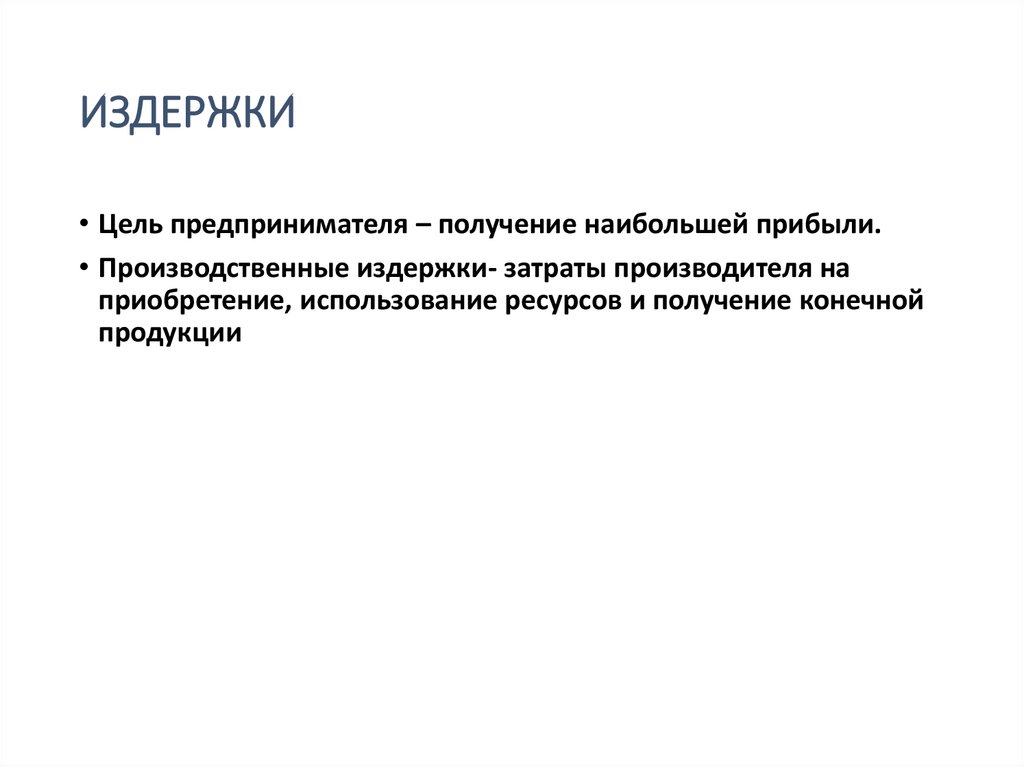 ИЗДЕРЖКИ

• Цель предпринимателя – получение наибольшей прибыли.

• Производственные издержки- затраты производителя на приобретение, использование ресурсов и получение конечной продукции